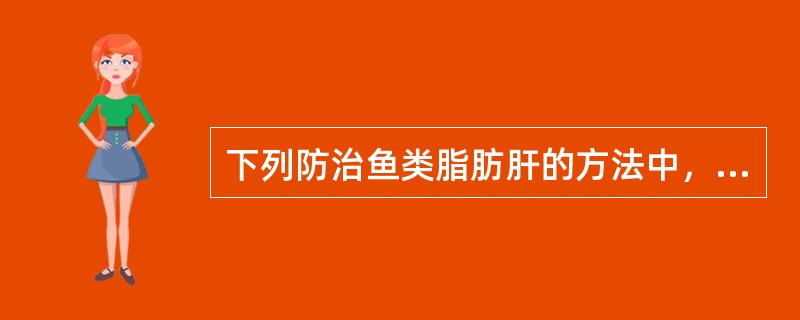 下列防治鱼类脂肪肝的方法中，...